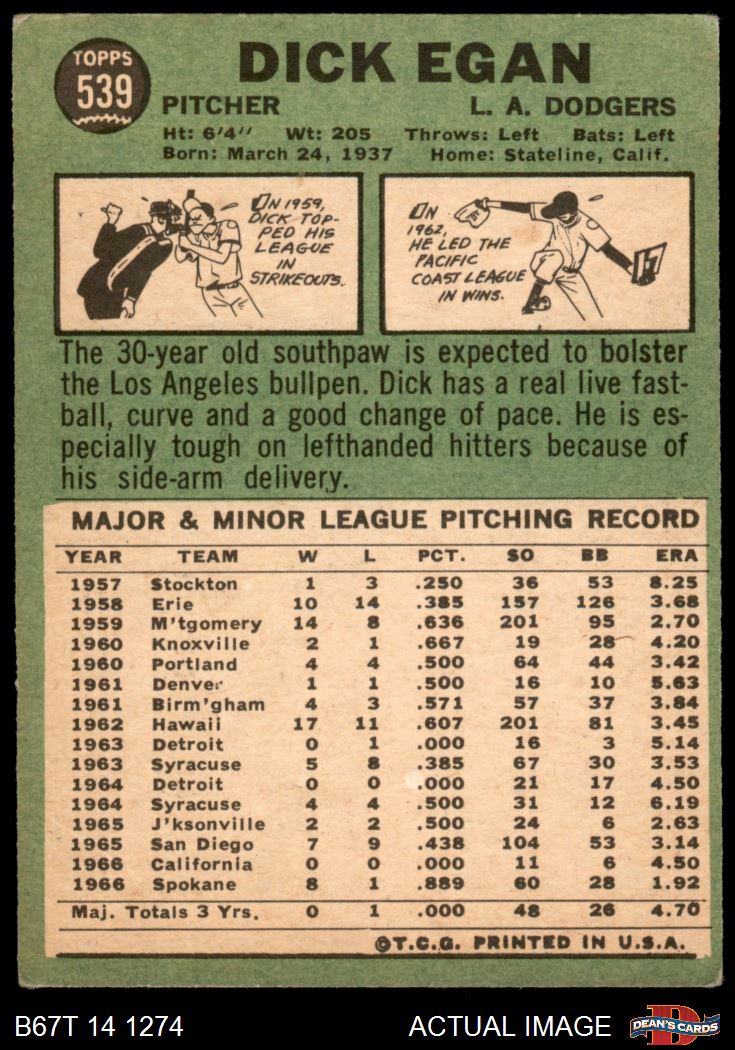 TOPPS 539

DICK EGAN

PITCHER L. A. DODGERS

Ht: 6'4'' Wt: 205 Throws: Left Bats: Left
Born: March 24, 1937 Home: Stateline, Calif.

IN 1959, DICK TOPPED HIS LEAGUE IN STRIKEOUTS.

IN 1962, HE LED THE PACIFIC COAST LEAGUE IN WINS.

The 30-year old southpaw is expected to bolster the Los Angeles bullpen. Dick has a real live fastball, curve and a good change of pace. He is especially tough on lefthanded hitters because of his side-arm delivery.

MAJOR & MINOR LEAGUE PITCHING RECORD

| YEAR | TEAM | W | L | PCT. | SO | BB | ERA |
|---|---|---|---|---|---|---|---|
| 1957 | Stockton | 1 | 3 | .250 | 36 | 53 | 8.25 |
| 1958 | Erie | 10 | 14 | .385 | 157 | 126 | 3.68 |
| 1959 | M'tgomery | 14 | 8 | .636 | 201 | 95 | 2.70 |
| 1960 | Knoxville | 2 | 1 | .667 | 19 | 28 | 4.20 |
| 1960 | Portland | 4 | 4 | .500 | 64 | 44 | 3.42 |
| 1961 | Denver | 1 | 1 | .500 | 16 | 10 | 5.63 |
| 1961 | Birm'gham | 4 | 3 | .571 | 57 | 37 | 3.84 |
| 1962 | Hawaii | 17 | 11 | .607 | 201 | 81 | 3.45 |
| 1963 | Detroit | 0 | 1 | .000 | 16 | 3 | 5.14 |
| 1963 | Syracuse | 5 | 8 | .385 | 67 | 30 | 3.53 |
| 1964 | Detroit | 0 | 0 | .000 | 21 | 17 | 4.50 |
| 1964 | Syracuse | 4 | 4 | .500 | 31 | 12 | 6.19 |
| 1965 | J'ksonville | 2 | 2 | .500 | 24 | 6 | 2.63 |
| 1965 | San Diego | 7 | 9 | .438 | 104 | 53 | 3.14 |
| 1966 | California | 0 | 0 | .000 | 11 | 6 | 4.50 |
| 1966 | Spokane | 8 | 1 | .889 | 60 | 28 | 1.92 |
| Maj. Totals 3 Yrs. | | 0 | 1 | .000 | 48 | 26 | 4.70 |

©T.C.G. PRINTED IN U.S.A.

B67T 14 1274 ACTUAL IMAGE DEAN'S CARDS